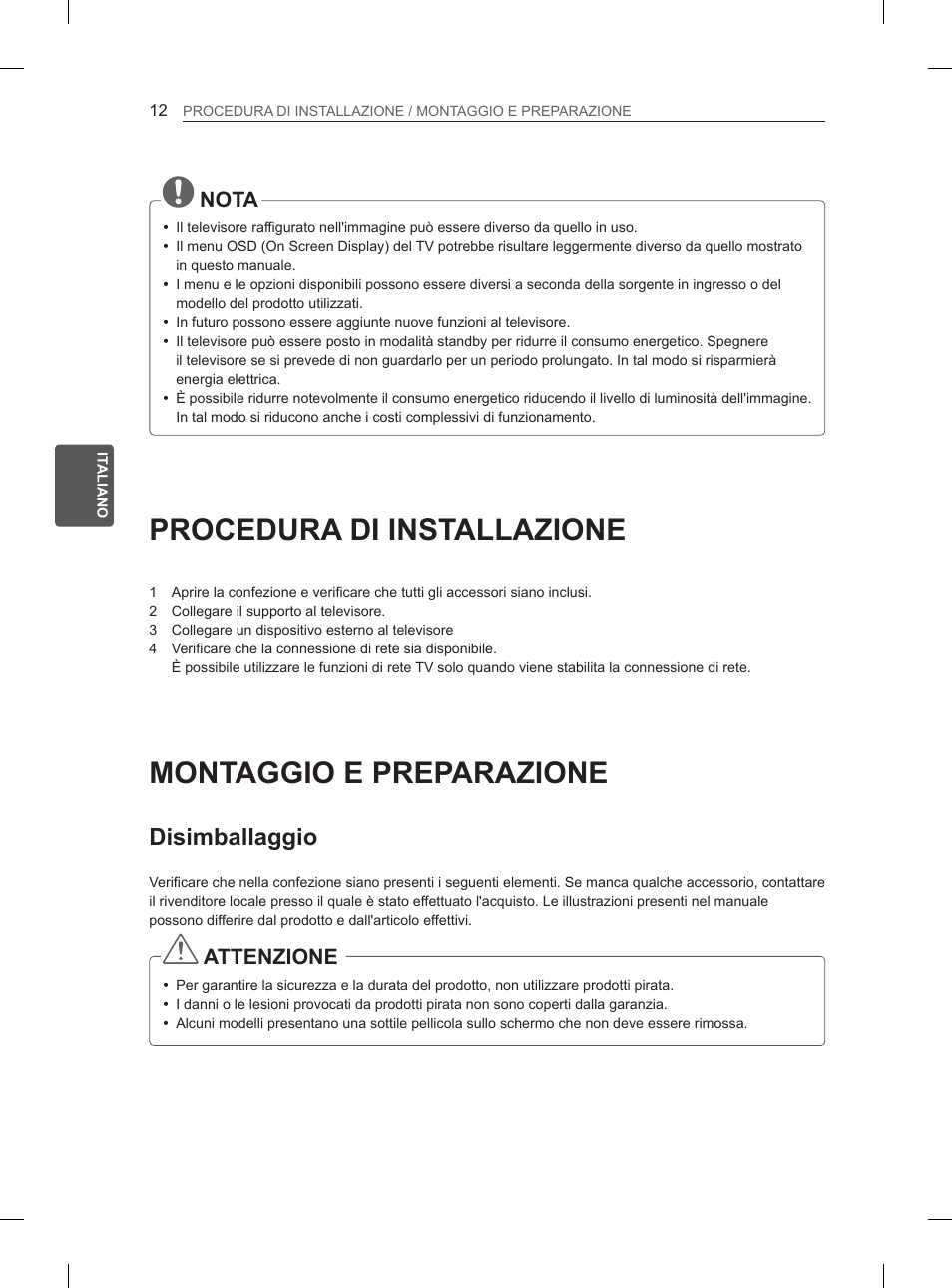 12 PROCEDURA DI INSTALLAZIONE / MONTAGGIO E PREPARAZIONE

NOTA

• Il televisore raffigurato nell'immagine può essere diverso da quello in uso.
• Il menu OSD (On Screen Display) del TV potrebbe risultare leggermente diverso da quello mostrato in questo manuale.
• I menu e le opzioni disponibili possono essere diversi a seconda della sorgente in ingresso o del modello del prodotto utilizzati.
• In futuro possono essere aggiunte nuove funzioni al televisore.
• Il televisore può essere posto in modalità standby per ridurre il consumo energetico. Spegnere il televisore se si prevede di non guardarlo per un periodo prolungato. In tal modo si risparmierà energia elettrica.
• È possibile ridurre notevolmente il consumo energetico riducendo il livello di luminosità dell'immagine. In tal modo si riducono anche i costi complessivi di funzionamento.

ITALIANO

PROCEDURA DI INSTALLAZIONE

1 Aprire la confezione e verificare che tutti gli accessori siano inclusi.
2 Collegare il supporto al televisore.
3 Collegare un dispositivo esterno al televisore
4 Verificare che la connessione di rete sia disponibile.
È possibile utilizzare le funzioni di rete TV solo quando viene stabilita la connessione di rete.

MONTAGGIO E PREPARAZIONE

Disimballaggio

Verificare che nella confezione siano presenti i seguenti elementi. Se manca qualche accessorio, contattare il rivenditore locale presso il quale è stato effettuato l'acquisto. Le illustrazioni presenti nel manuale possono differire dal prodotto e dall'articolo effettivi.

ATTENZIONE

• Per garantire la sicurezza e la durata del prodotto, non utilizzare prodotti pirata.
• I danni o le lesioni provocati da prodotti pirata non sono coperti dalla garanzia.
• Alcuni modelli presentano una sottile pellicola sullo schermo che non deve essere rimossa.